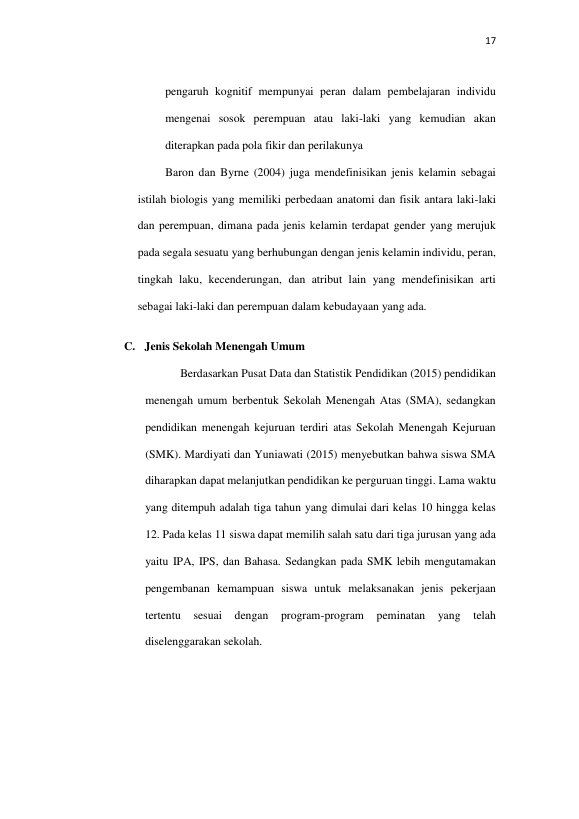 17

pengaruh kognitif mempunyai peran dalam pembelajaran individu mengenai sosok perempuan atau laki-laki yang kemudian akan diterapkan pada pola fikir dan perilakunya

Baron dan Byrne (2004) juga mendefinisikan jenis kelamin sebagai istilah biologis yang memiliki perbedaan anatomi dan fisik antara laki-laki dan perempuan, dimana pada jenis kelamin terdapat gender yang merujuk pada segala sesuatu yang berhubungan dengan jenis kelamin individu, peran, tingkah laku, kecenderungan, dan atribut lain yang mendefinisikan arti sebagai laki-laki dan perempuan dalam kebudayaan yang ada.

C. Jenis Sekolah Menengah Umum

Berdasarkan Pusat Data dan Statistik Pendidikan (2015) pendidikan menengah umum berbentuk Sekolah Menengah Atas (SMA), sedangkan pendidikan menengah kejuruan terdiri atas Sekolah Menengah Kejuruan (SMK). Mardiyati dan Yuniawati (2015) menyebutkan bahwa siswa SMA diharapkan dapat melanjutkan pendidikan ke perguruan tinggi. Lama waktu yang ditempuh adalah tiga tahun yang dimulai dari kelas 10 hingga kelas 12. Pada kelas 11 siswa dapat memilih salah satu dari tiga jurusan yang ada yaitu IPA, IPS, dan Bahasa. Sedangkan pada SMK lebih mengutamakan pengembanan kemampuan siswa untuk melaksanakan jenis pekerjaan tertentu sesuai dengan program-program peminatan yang telah diselenggarakan sekolah.